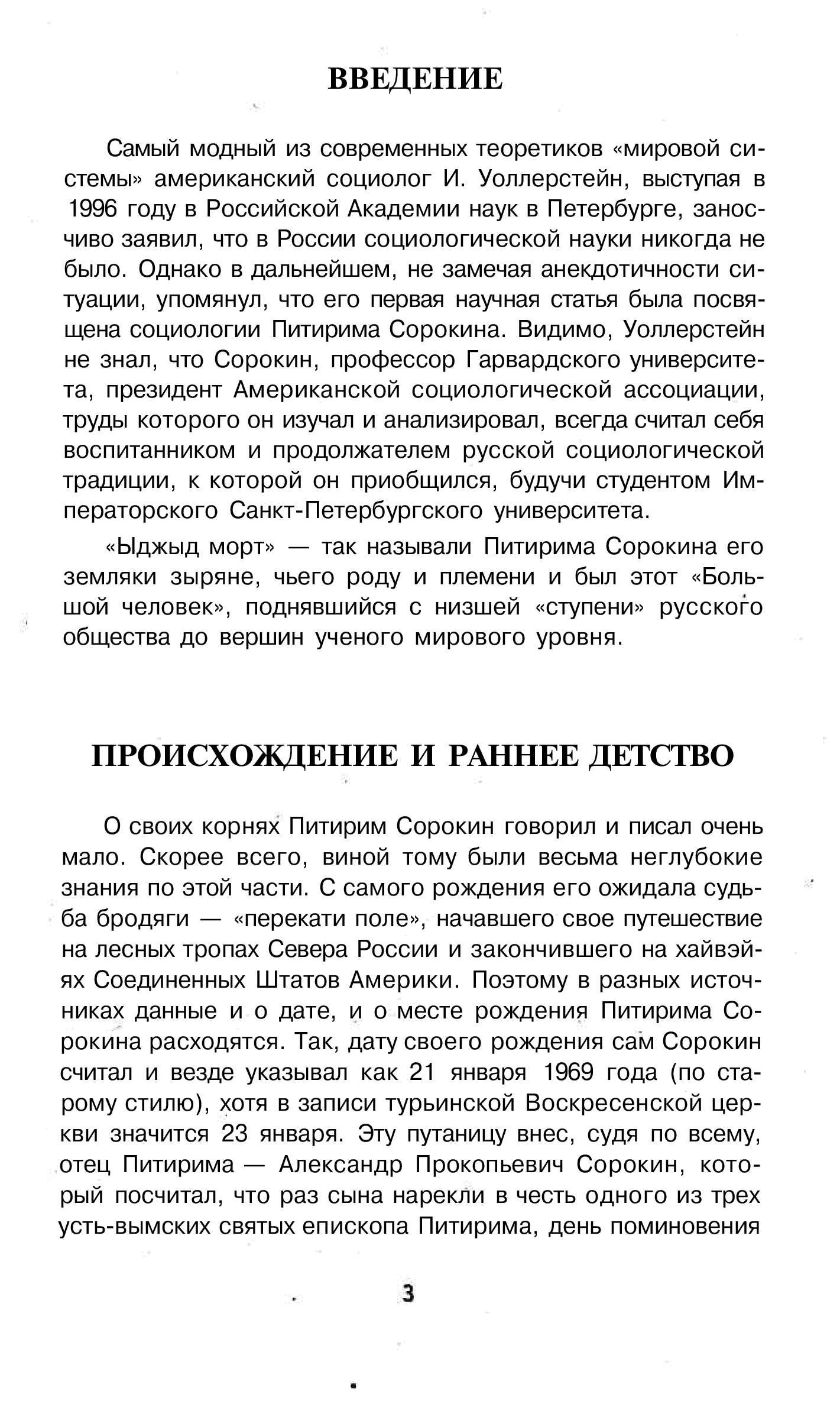 ВВЕДЕНИЕ

Самый модный из современных теоретиков «мировой системы» американский социолог И. Уоллерстейн, выступая в 1996 году в Российской Академии наук в Петербурге, заносчиво заявил, что в России социологической науки никогда не было. Однако в дальнейшем, не замечая анекдотичности ситуации, упомянул, что его первая научная статья была посвящена социологии Питирима Сорокина. Видимо, Уоллерстейн не знал, что Сорокин, профессор Гарвардского университета, президент Американской социологической ассоциации, труды которого он изучал и анализировал, всегда считал себя воспитанником и продолжателем русской социологической традиции, к которой он приобщился, будучи студентом Императорского Санкт-Петербургского университета.

«Ыджыд морт» — так называли Питирима Сорокина его земляки зыряне, чьего роду и племени и был этот «Большой человек», поднявшийся с низшей «ступени» русского общества до вершин ученого мирового уровня.

ПРОИСХОЖДЕНИЕ И РАННЕЕ ДЕТСТВО

О своих корнях Питирим Сорокин говорил и писал очень мало. Скорее всего, виной тому были весьма неглубокие знания по этой части. С самого рождения его ожидала судьба бродяги — «перекати поле», начавшего свое путешествие на лесных тропах Севера России и закончившего на хайвэйях Соединенных Штатов Америки. Поэтому в разных источниках данные и о дате, и о месте рождения Питирима Сорокина расходятся. Так, дату своего рождения сам Сорокин считал и везде указывал как 21 января 1969 года (по старому стилю), хотя в записи турьинской Воскресенской церкви значится 23 января. Эту путаницу внес, судя по всему, отец Питирима — Александр Прокопьевич Сорокин, который посчитал, что раз сына нарекли в честь одного из трех усть-вымских святых епископа Питирима, день поминовения

3